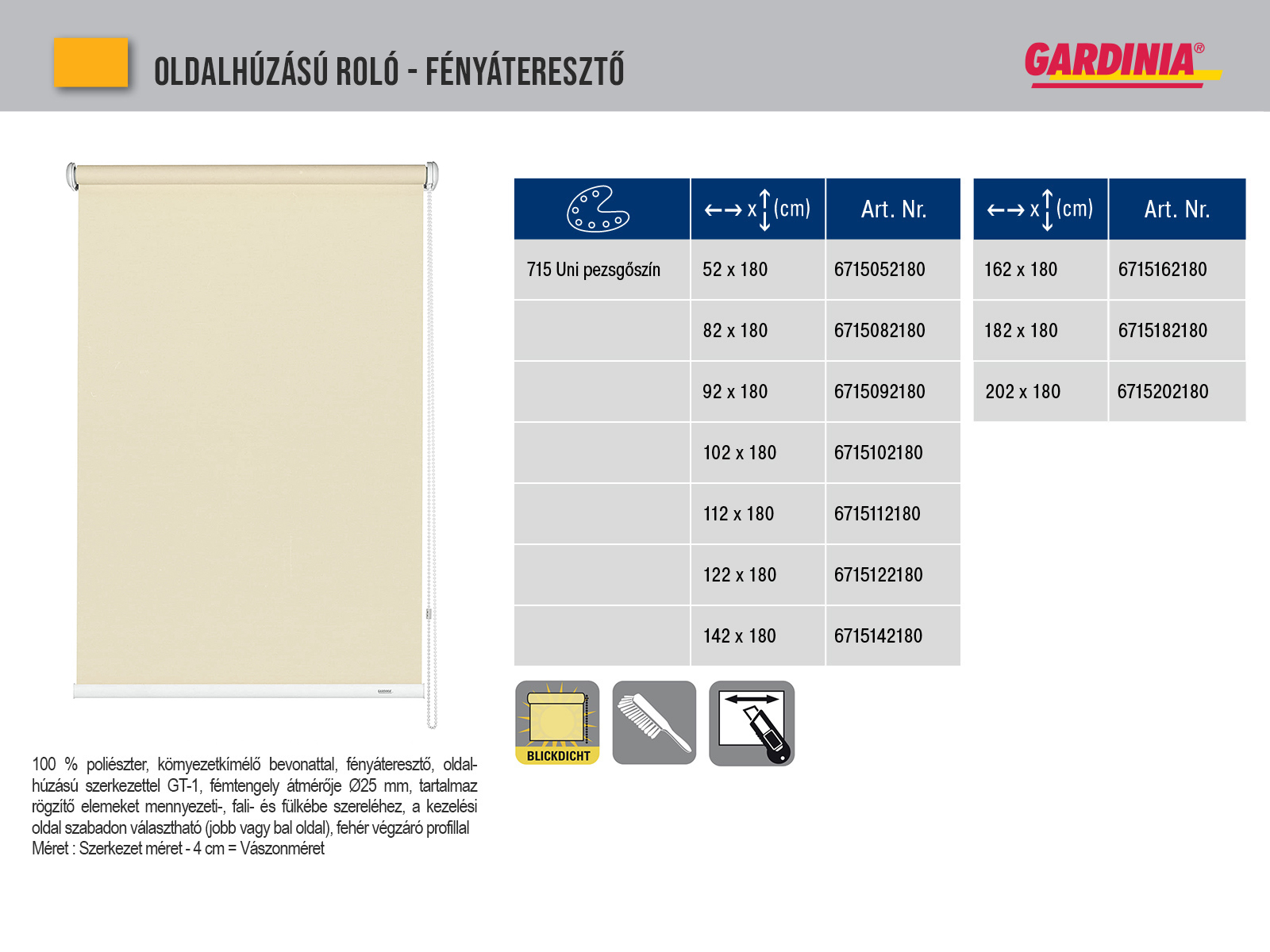 OLDALHÚZÁSÚ ROLÓ - FÉNYÁTERESZTŐ

GARDINIA®

| | ←→ x ↕ (cm) | Art. Nr. |
|---|---|---|
| 715 Uni pezsgőszín | 52 x 180 | 6715052180 |
| | 82 x 180 | 6715082180 |
| | 92 x 180 | 6715092180 |
| | 102 x 180 | 6715102180 |
| | 112 x 180 | 6715112180 |
| | 122 x 180 | 6715122180 |
| | 142 x 180 | 6715142180 |

| ←→ x ↕ (cm) | Art. Nr. |
|---|---|
| 162 x 180 | 6715162180 |
| 182 x 180 | 6715182180 |
| 202 x 180 | 6715202180 |

BLICKDICHT

100 % poliészter, környezetkímélő bevonattal, fényáteresztő, oldalhúzású szerkezettel GT-1, fémtengely átmérője Ø25 mm, tartalmaz rögzítő elemeket mennyezeti-, fali- és fülkébe szereléhez, a kezelési oldal szabadon választható (jobb vagy bal oldal), fehér végzáró profillal
Méret : Szerkezet méret - 4 cm = Vászonméret